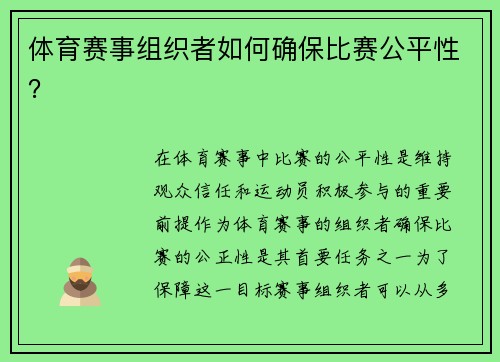 体育赛事组织者如何确保比赛公平性？

在体育赛事中比赛的公平性是维持观众信任和运动员积极参与的重要前提作为体育赛事的组织者确保比赛的公正性是其首要任务之一为了保障这一目标赛事组织者可以从多